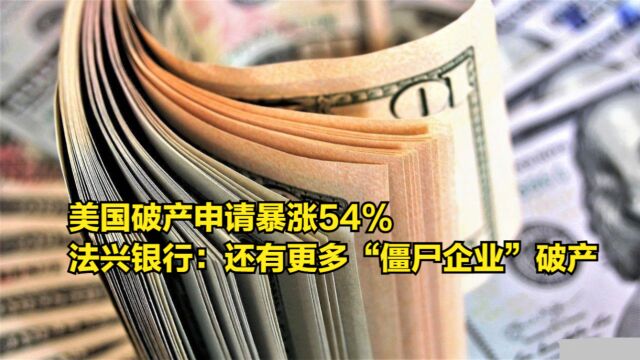 美国破产申请暴涨54%
法兴银行：还有更多“僵尸企业”破产